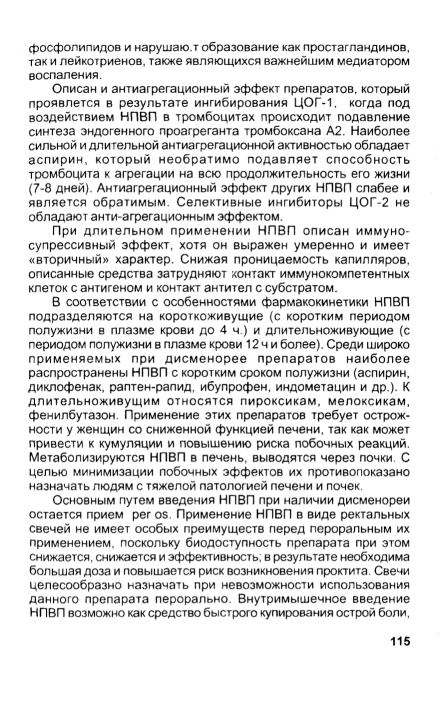 фосфолипидов и нарушаю.т образование как простагландинов, так и лейкотриенов, также являющихся важнейшим медиатором воспаления.

Описан и антиагрегационный эффект препаратов, который проявлется в результате ингибирования ЦОГ-1, когда под воздействием НПВП в тромбоцитах происходит подавление синтеза эндогенного проагреганта тромбоксана А2. Наиболее сильной и длительной антиагрегационной активностью обладает аспирин, который необратимо подавляет способность тромбоцита к агрегации на всю продолжительность его жизни (7-8 дней). Антиагрегационный эффект других НПВП слабее и является обратимым. Селективные ингибиторы ЦОГ-2 не обладают анти-агрегационным эффектом.

При длительном применении НПВП описан иммуносупрессивный эффект, хотя он выражен умеренно и имеет «вторичный» характер. Снижая проницаемость капилляров, описанные средства затрудняют контакт иммунокомпетентных клеток с антигеном и контакт антител с субстратом.

В соответствии с особенностями фармакокинетики НПВП подразделяются на короткоживущие (с коротким периодом полужизни в плазме крови до 4 ч.) и длительноживущие (с периодом полужизни в плазме крови 12 ч и более). Среди широко применяемых при дисменорее препаратов наиболее распространены НПВП с коротким сроком полужизни (аспирин, диклофенак, раптен-рапид, ибупрофен, индометацин и др.). К длительноживущим относятся пироксикам, мелоксикам, фенилбутазон. Применение этих препаратов требует осторожности у женщин со сниженной функцией печени, так как может привести к кумуляции и повышению риска побочных реакций. Метаболизируются НПВП в печень, выводятся через почки. С целью минимизации побочных эффектов их противопоказано назначать людям с тяжелой патологией печени и почек.

Основным путем введения НПВП при наличии дисменореи остается прием per os. Применение НПВП в виде ректальных свечей не имеет особых преимуществ перед пероральным их применением, поскольку биодоступность препарата при этом снижается, снижается и эффективность; в результате необходима большая доза и повышается риск возникновения проктита. Свечи целесообразно назначать при невозможности использования данного препарата перорально. Внутримышечное введение НПВП возможно как средство быстрого купирования острой боли,

115